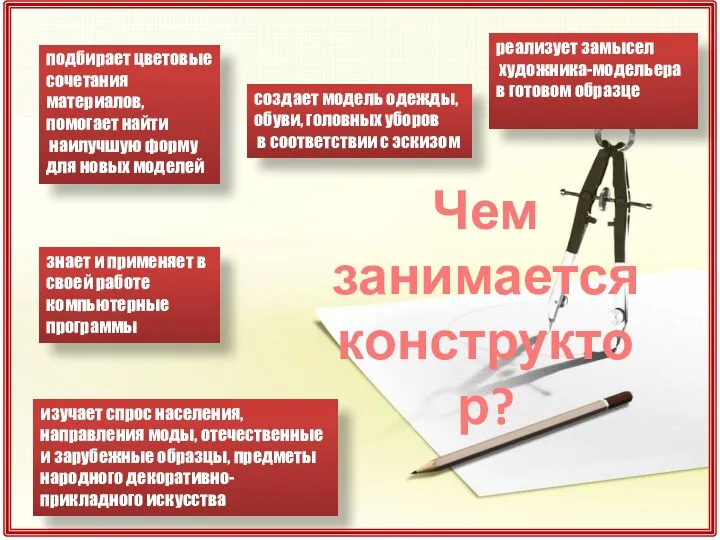 подбирает цветовые сочетания материалов, помогает найти наилучшую форму для новых моделей

создает модель одежды, обуви, головных уборов в соответствии с эскизом

реализует замысел художника-модельера в готовом образце

Чем занимается конструктор?

знает и применяет в своей работе компьютерные программы

изучает спрос населения, направления моды, отечественные и зарубежные образцы, предметы народного декоративно-прикладного искусства